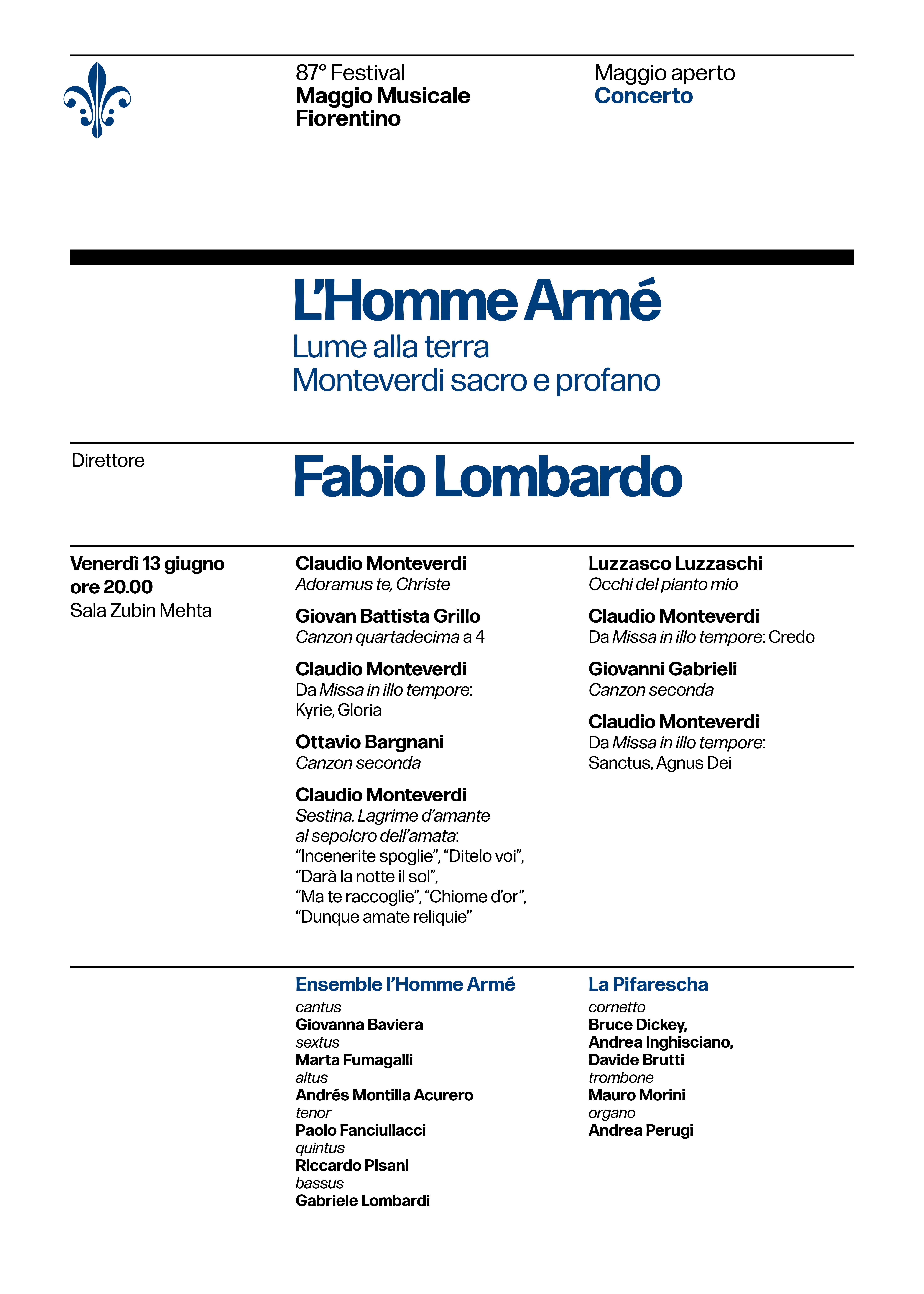 87° Festival
Maggio Musicale
Fiorentino

Maggio aperto
Concerto

L'Homme Armé
Lume alla terra
Monteverdi sacro e profano

Direttore

Fabio Lombardo

Venerdì 13 giugno
ore 20.00
Sala Zubin Mehta

Claudio Monteverdi
Adoramus te, Christe

Giovan Battista Grillo
Canzon quartadecima a 4

Claudio Monteverdi
Da Missa in illo tempore: Kyrie, Gloria

Ottavio Bargnani
Canzon seconda

Claudio Monteverdi
Sestina. Lagrime d'amante al sepolcro dell'amata: "Incenerite spoglie", "Ditelo voi", "Darà la notte il sol", "Ma te raccoglie", "Chiome d'or", "Dunque amate reliquie"

Luzzasco Luzzaschi
Occhi del pianto mio

Claudio Monteverdi
Da Missa in illo tempore: Credo

Giovanni Gabrieli
Canzon seconda

Claudio Monteverdi
Da Missa in illo tempore: Sanctus, Agnus Dei

Ensemble l'Homme Armé
cantus
Giovanna Baviera
sextus
Marta Fumagalli
altus
Andrés Montilla Acurero
tenor
Paolo Fanciullacci
quintus
Riccardo Pisani
bassus
Gabriele Lombardi

La Pifarescha
cornetto
Bruce Dickey,
Andrea Inghisciano,
Davide Brutti
trombone
Mauro Morini
organo
Andrea Perugi